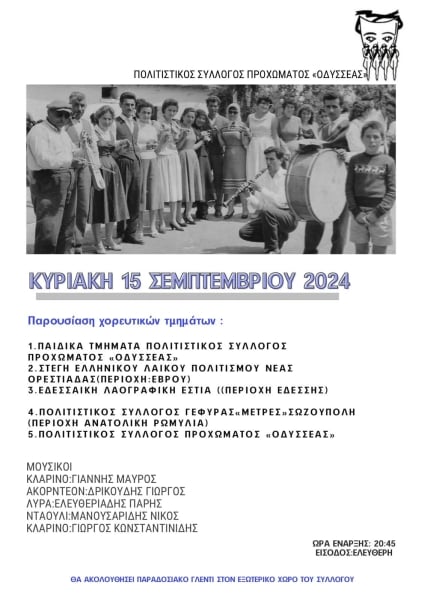 ΠΟΛΙΤΙΣΤΙΚΟΣ ΣΥΛΛΟΓΟΣ ΠΡΟΧΩΜΑΤΟΣ «ΟΔΥΣΣΕΑΣ»

ΚΥΡΙΑΚΗ 15 ΣΕΜΠΤΕΜΒΡΙΟΥ 2024

Παρουσίαση χορευτικών τμημάτων :

1.ΠΑΙΔΙΚΑ ΤΜΗΜΑΤΑ ΠΟΛΙΤΙΣΤΙΚΟΣ ΣΥΛΛΟΓΟΣ ΠΡΟΧΩΜΑΤΟΣ «ΟΔΥΣΣΕΑΣ»
2.ΣΤΕΓΗ ΕΛΛΗΝΙΚΟΥ ΛΑΙΚΟΥ ΠΟΛΙΤΙΣΜΟΥ ΝΕΑΣ ΟΡΕΣΤΙΑΔΑΣ(ΠΕΡΙΟΧΗ:ΕΒΡΟΥ)
3.ΕΔΕΣΣΑΙΚΗ ΛΑΟΓΡΑΦΙΚΗ ΕΣΤΙΑ ((ΠΕΡΙΟΧΗ ΕΔΕΣΣΗΣ)

4.ΠΟΛΙΤΙΣΤΙΚΟΣ ΣΥΛΛΟΓΟΣ ΓΕΦΥΡΑΣ«ΜΕΤΡΕΣ»ΣΩΖΟΥΠΟΛΗ (ΠΕΡΙΟΧΗ ΑΝΑΤΟΛΙΚΗ ΡΩΜΥΛΙΑ)
5.ΠΟΛΙΤΙΣΤΙΚΟΣ ΣΥΛΛΟΓΟΣ ΠΡΟΧΩΜΑΤΟΣ «ΟΔΥΣΣΕΑΣ»

ΜΟΥΣΙΚΟΙ
ΚΛΑΡΙΝΟ:ΓΙΑΝΝΗΣ ΜΑΥΡΟΣ
ΑΚΟΡΝΤΕΟΝ:ΔΡΙΚΟΥΔΗΣ ΓΙΩΡΓΟΣ
ΛΥΡΑ:ΕΛΕΥΘΕΡΙΑΔΗΣ ΠΑΡΗΣ
ΝΤΑΟΥΛΙ:ΜΑΝΟΥΣΑΡΙΔΗΣ ΝΙΚΟΣ
ΚΛΑΡΙΝΟ:ΓΙΩΡΓΟΣ ΚΩΝΣΤΑΝΤΙΝΙΔΗΣ

ΩΡΑ ΕΝΑΡΞΗΣ: 20:45
ΕΙΣΟΔΟΣ:ΕΛΕΥΘΕΡΗ

ΘΑ ΑΚΟΛΟΥΘΗΣΕΙ ΠΑΡΑΔΟΣΙΑΚΟ ΓΛΕΝΤΙ ΣΤΟΝ ΕΞΩΤΕΡΙΚΟ ΧΩΡΟ ΤΟΥ ΣΥΛΛΟΓΟΥ